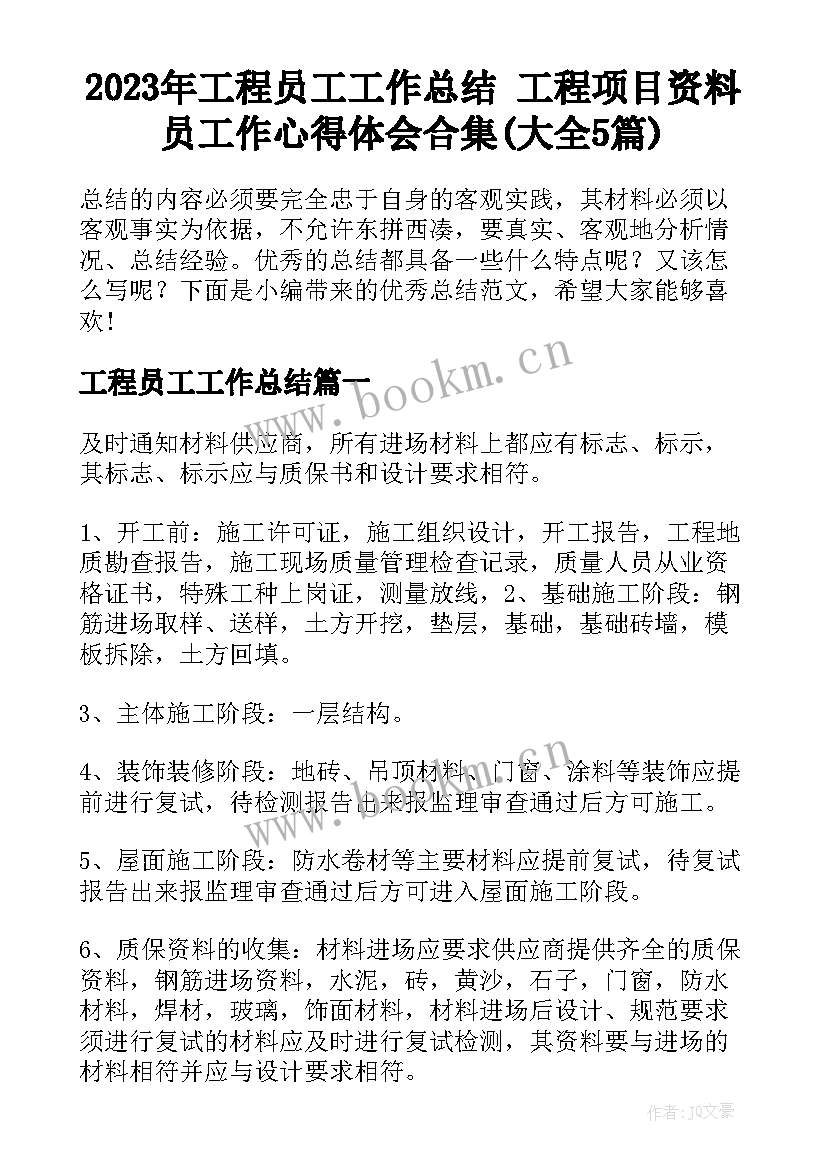 2023年工程员工工作总结 工程项目资料员工作心得体会合集(大全5篇)

总结的内容必须要完全忠于自身的客观实践，其材料必须以客观事实为依据，不允许东拼西凑，要真实、客观地分析情况、总结经验。优秀的总结都具备一些什么特点呢？又该怎么写呢？下面是小编带来的优秀总结范文，希望大家能够喜欢！

工程员工工作总结篇一

www.bookm.cn

及时通知材料供应商，所有进场材料上都应有标志、标示，其标志、标示应与质保书和设计要求相符。

1、开工前：施工许可证，施工组织设计，开工报告，工程地质勘查报告，施工现场质量管理检查记录，质量人员从业资格证书，特殊工种上岗证，测量放线，2、基础施工阶段：钢筋进场取样、送样，土方开挖，垫层，基础，基础砖墙，模板拆除，土方回填。

3、主体施工阶段：一层结构。

4、装饰装修阶段：地砖、吊顶材料、门窗、涂料等装饰应提前进行复试，待检测报告出来报监理审查通过后方可施工。

www.bookm.cn

5、屋面施工阶段：防水卷材等主要材料应提前复试，待复试报告出来报监理审查通过后方可进入屋面施工阶段。

6、质保资料的收集：材料进场应要求供应商提供齐全的质保资料，钢筋进场资料，水泥，砖，黄沙，石子，门窗，防水材料，焊材，玻璃，饰面材料，材料进场后设计、规范要求须进行复试的材料应及时进行复试检测，其资料要与进场的材料相符并应与设计要求相符。

作者：JQ文豪